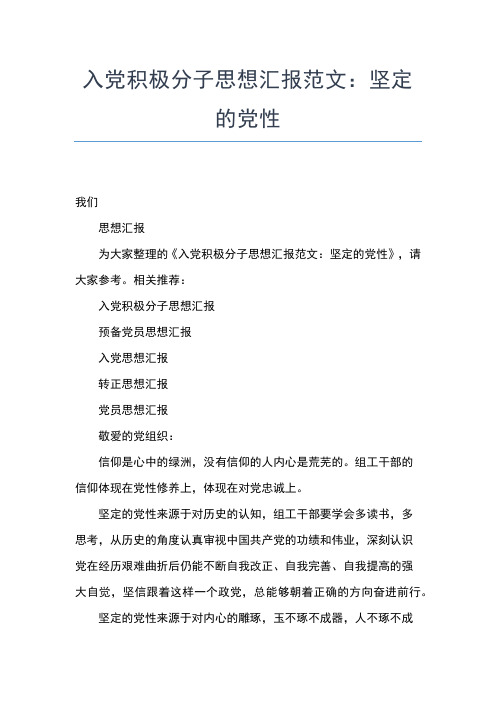 入党积极分子思想汇报范文：坚定的党性

我们

思想汇报

为大家整理的《入党积极分子思想汇报范文：坚定的党性》，请大家参考。相关推荐：

入党积极分子思想汇报

预备党员思想汇报

入党思想汇报

转正思想汇报

党员思想汇报

敬爱的党组织：

信仰是心中的绿洲，没有信仰的人内心是荒芜的。组工干部的信仰体现在党性修养上，体现在对党忠诚上。

坚定的党性来源于对历史的认知，组工干部要学会多读书，多思考，从历史的角度认真审视中国共产党的功绩和伟业，深刻认识党在经历艰难曲折后仍能不断自我改正、自我完善、自我提高的强大自觉，坚信跟着这样一个政党，总能够朝着正确的方向奋进前行。

坚定的党性来源于对内心的雕琢，玉不琢不成器，人不琢不成